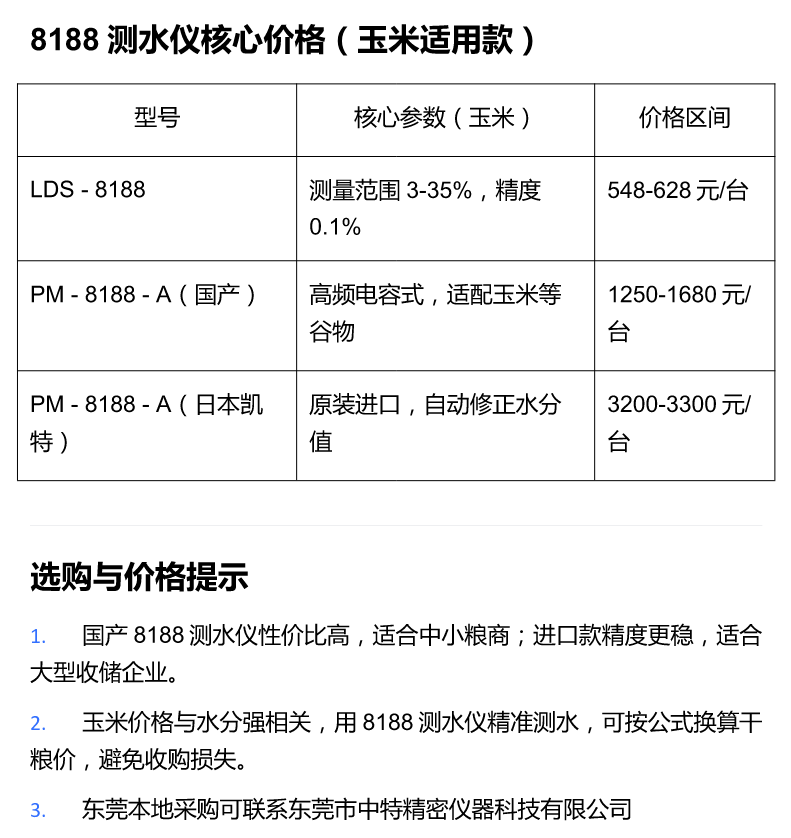 8188 测水仪核心价格（玉米适用款）

| 型号 | 核心参数（玉米） | 价格区间 |
|---|---|---|
| LDS - 8188 | 测量范围 3-35%，精度 0.1% | 548-628 元/台 |
| PM - 8188 - A（国产） | 高频电容式，适配玉米等谷物 | 1250-1680 元/台 |
| PM - 8188 - A（日本凯特） | 原装进口，自动修正水分值 | 3200-3300 元/台 |

选购与价格提示

1. 国产 8188 测水仪性价比高，适合中小粮商；进口款精度更稳，适合大型收储企业。

2. 玉米价格与水分强相关，用 8188 测水仪精准测水，可按公式换算干粮价，避免收购损失。

3. 东莞本地采购可联系东莞市中特精密仪器科技有限公司